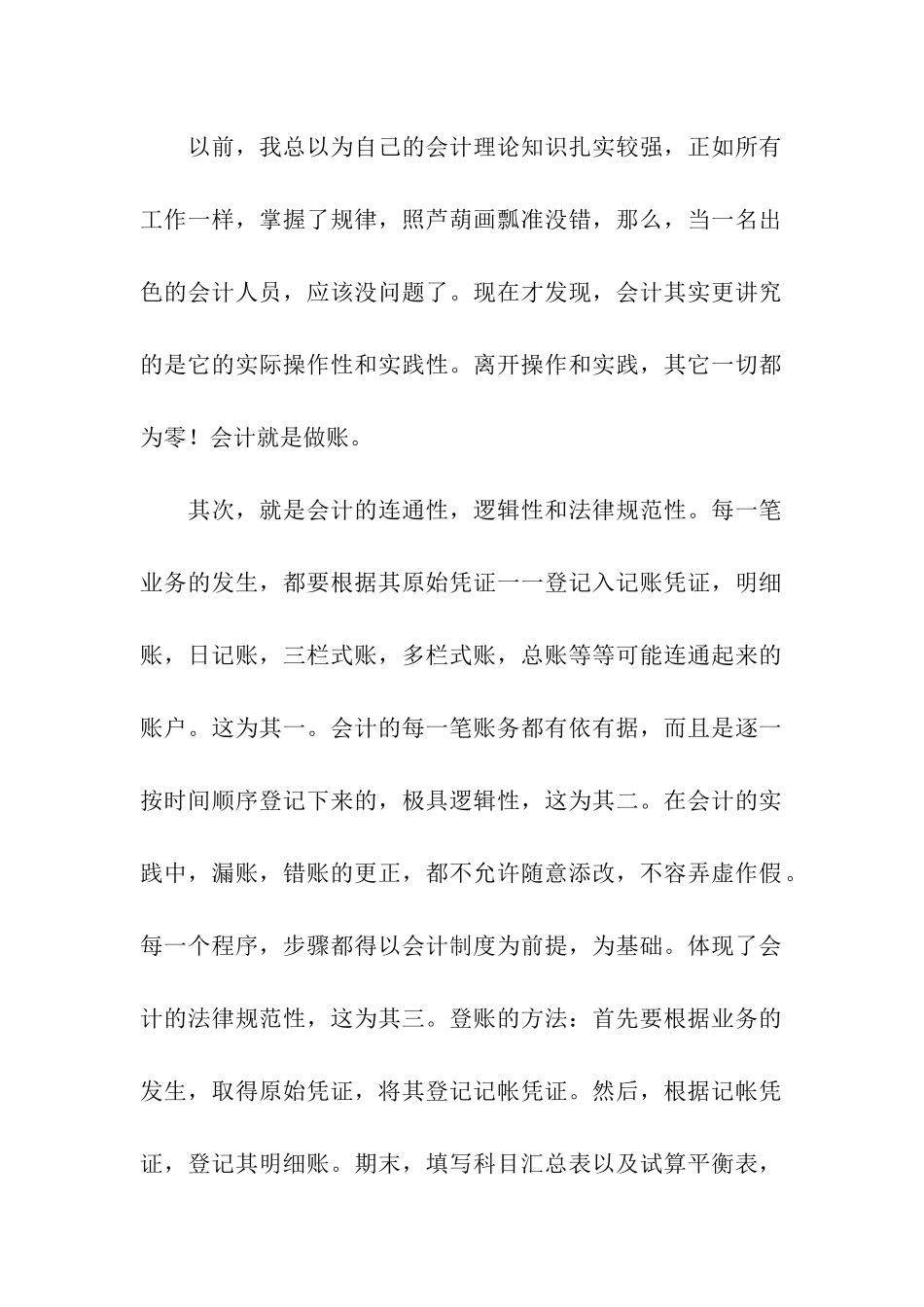 以前，我总以为自己的会计理论知识扎实较强，正如所有工作一样，掌握了规律，照芦葫画瓢准没错，那么，当一名出色的会计人员，应该没问题了。现在才发现，会计其实更讲究的是它的实际操作性和实践性。离开操作和实践，其它一切都为零！会计就是做账。

其次，就是会计的连通性，逻辑性和法律规范性。每一笔业务的发生，都要根据其原始凭证一一登记入记账凭证，明细账，日记账，三栏式账，多栏式账，总账等等可能连通起来的账户。这为其一。会计的每一笔账务都有依有据，而且是逐一按时间顺序登记下来的，极具逻辑性，这为其二。在会计的实践中，漏账，错账的更正，都不允许随意添改，不容弄虚作假。每一个程序，步骤都得以会计制度为前提，为基础。体现了会计的法律规范性，这为其三。登账的方法：首先要根据业务的发生，取得原始凭证，将其登记记帐凭证。然后，根据记帐凭证，登记其明细账。期末，填写科目汇总表以及试算平衡表，